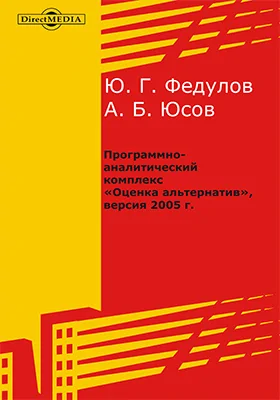 DirectMEDIA

Ю. Г. Федулов
А. Б. Юсов

Программно-аналитический комплекс «Оценка альтернатив», версия 2005 г.